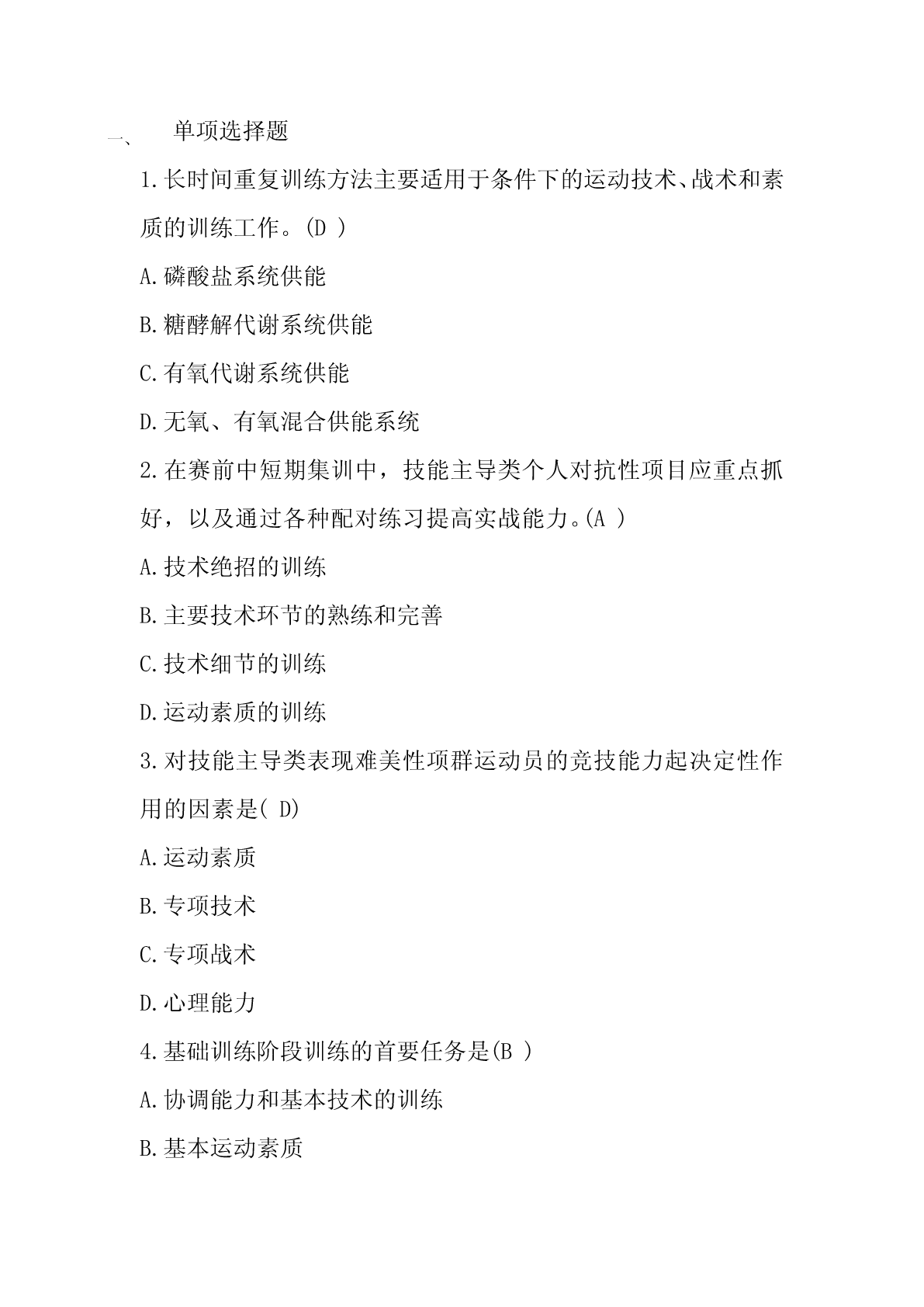 一、 单项选择题

1.长时间重复训练方法主要适用于条件下的运动技术、战术和素质的训练工作。(D )

A.磷酸盐系统供能

B.糖酵解代谢系统供能

C.有氧代谢系统供能

D.无氧、有氧混合供能系统

2.在赛前中短期集训中，技能主导类个人对抗性项目应重点抓好，以及通过各种配对练习提高实战能力。(A )

A.技术绝招的训练

B.主要技术环节的熟练和完善

C.技术细节的训练

D.运动素质的训练

3.对技能主导类表现难美性项群运动员的竞技能力起决定性作用的因素是( D)

A.运动素质

B.专项技术

C.专项战术

D.心理能力

4.基础训练阶段训练的首要任务是(B )

A.协调能力和基本技术的训练

B.基本运动素质